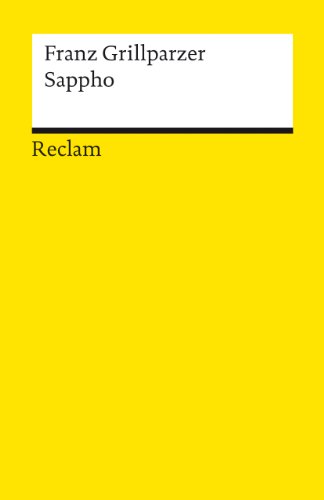 Franz Grillparzer
Sappho

Reclam